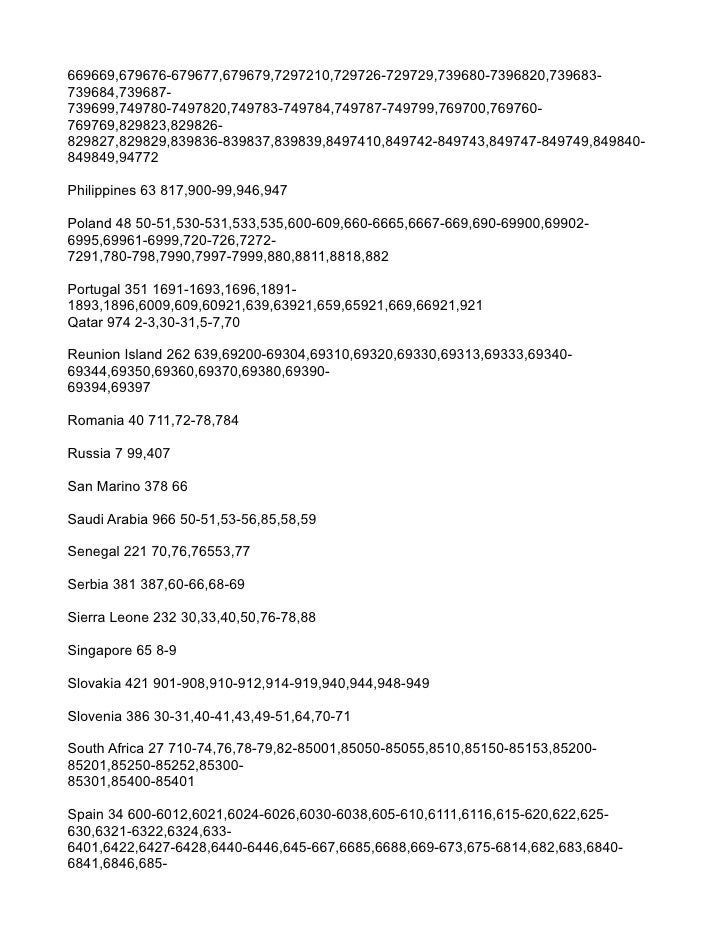 669669,679676-679677,679679,7297210,729726-729729,739680-7396820,739683-739684,739687-739699,749780-7497820,749783-749784,749787-749799,769700,769760-769769,829823,829826-829827,829829,839836-839837,839839,8497410,849742-849743,849747-849749,849840-849849,94772

Philippines 63 817,900-99,946,947

Poland 48 50-51,530-531,533,535,600-609,660-6665,6667-669,690-69900,69902-6995,69961-6999,720-726,7272-7291,780-798,7990,7997-7999,880,8811,8818,882

Portugal 351 1691-1693,1696,1891-1893,1896,6009,609,60921,639,63921,659,65921,669,66921,921
Qatar 974 2-3,30-31,5-7,70

Reunion Island 262 639,69200-69304,69310,69320,69330,69313,69333,69340-69344,69350,69360,69370,69380,69390-69394,69397

Romania 40 711,72-78,784

Russia 7 99,407

San Marino 378 66

Saudi Arabia 966 50-51,53-56,85,58,59

Senegal 221 70,76,76553,77

Serbia 381 387,60-66,68-69

Sierra Leone 232 30,33,40,50,76-78,88

Singapore 65 8-9

Slovakia 421 901-908,910-912,914-919,940,944,948-949

Slovenia 386 30-31,40-41,43,49-51,64,70-71

South Africa 27 710-74,76,78-79,82-85001,85050-85055,8510,85150-85153,85200-85201,85250-85252,85300-85301,85400-85401

Spain 34 600-6012,6021,6024-6026,6030-6038,605-610,6111,6116,615-620,622,625-630,6321-6322,6324,633-6401,6422,6427-6428,6440-6446,645-667,6685,6688,669-673,675-6814,682,683,6840-6841,6846,685-